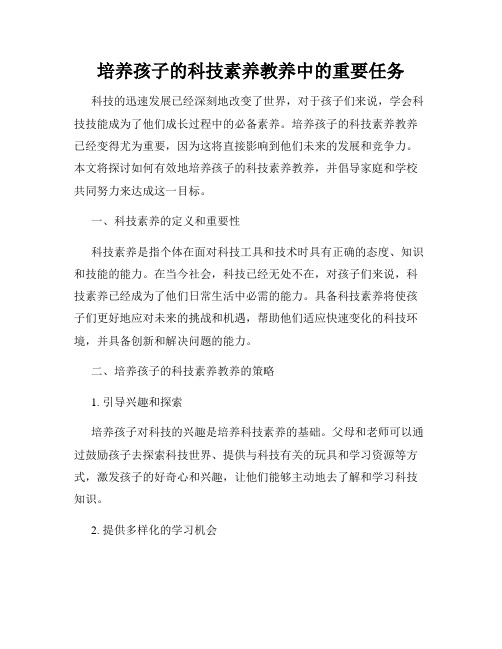 培养孩子的科技素养教养中的重要任务

科技的迅速发展已经深刻地改变了世界，对于孩子们来说，学会科技技能成为了他们成长过程中的必备素养。培养孩子的科技素养教养已经变得尤为重要，因为这将直接影响到他们未来的发展和竞争力。本文将探讨如何有效地培养孩子的科技素养教养，并倡导家庭和学校共同努力来达成这一目标。

一、科技素养的定义和重要性

科技素养是指个体在面对科技工具和技术时具有正确的态度、知识和技能的能力。在当今社会，科技已经无处不在，对孩子们来说，科技素养已经成为了他们日常生活中必需的能力。具备科技素养将使孩子们更好地应对未来的挑战和机遇，帮助他们适应快速变化的科技环境，并具备创新和解决问题的能力。

二、培养孩子的科技素养教养的策略

1. 引导兴趣和探索

培养孩子对科技的兴趣是培养科技素养的基础。父母和老师可以通过鼓励孩子去探索科技世界、提供与科技有关的玩具和学习资源等方式，激发孩子的好奇心和兴趣，让他们能够主动地去了解和学习科技知识。

2. 提供多样化的学习机会